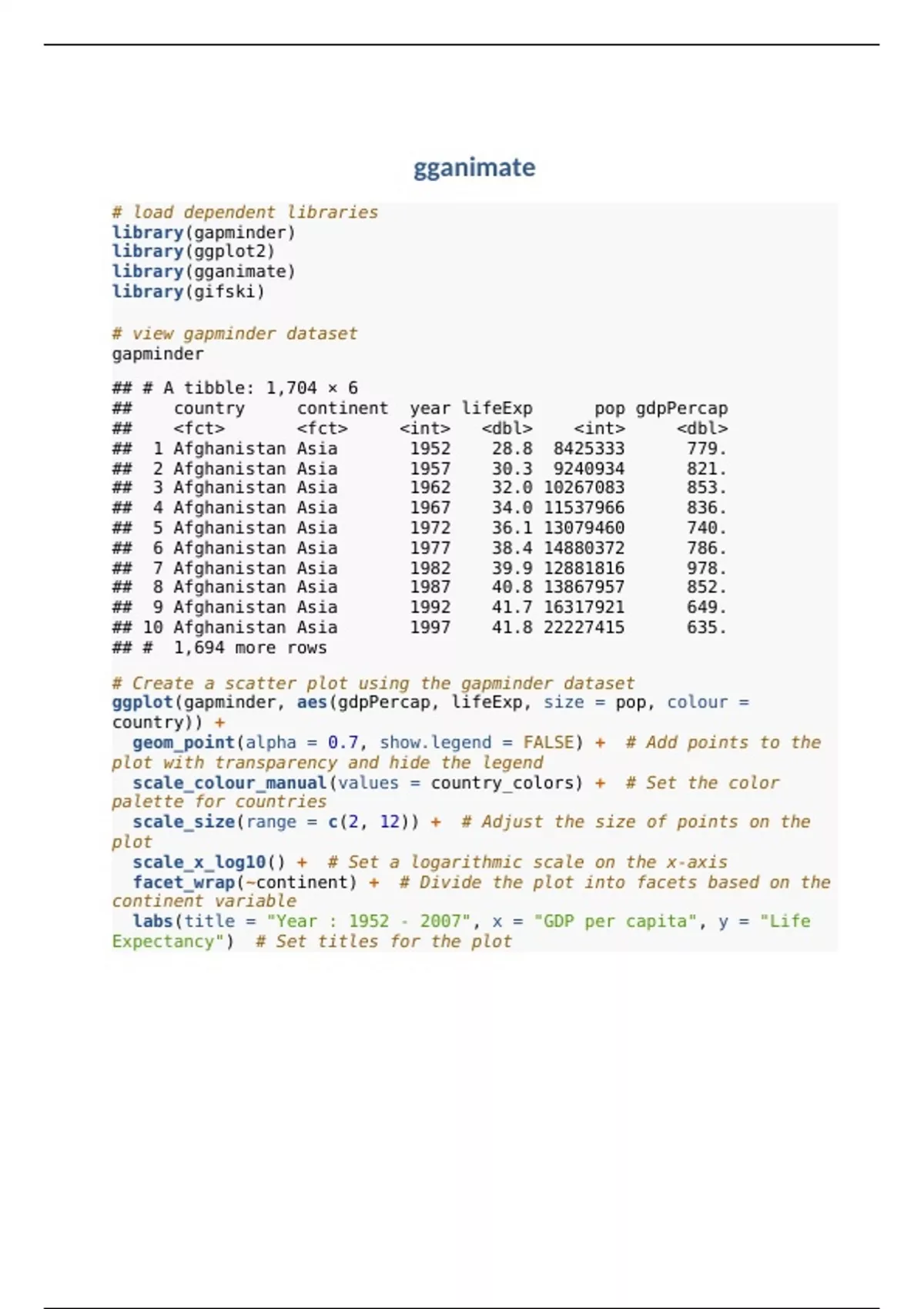 gganimate

# load dependent libraries
library(gapminder)
library(ggplot2)
library(gganimate)
library(gifski)

# view gapminder dataset
gapminder

## # A tibble: 1,704 × 6
##    country     continent  year lifeExp      pop gdpPercap
##    <fct>       <fct>     <int>   <dbl>    <int>     <dbl>
##  1 Afghanistan Asia       1952    28.8  8425333      779.
##  2 Afghanistan Asia       1957    30.3  9240934      821.
##  3 Afghanistan Asia       1962    32.0 10267083      853.
##  4 Afghanistan Asia       1967    34.0 11537966      836.
##  5 Afghanistan Asia       1972    36.1 13079460      740.
##  6 Afghanistan Asia       1977    38.4 14880372      786.
##  7 Afghanistan Asia       1982    39.9 12881816      978.
##  8 Afghanistan Asia       1987    40.8 13867957      852.
##  9 Afghanistan Asia       1992    41.7 16317921      649.
## 10 Afghanistan Asia       1997    41.8 22227415      635.
## #  1,694 more rows

# Create a scatter plot using the gapminder dataset
ggplot(gapminder, aes(gdpPercap, lifeExp, size = pop, colour = country)) +
  geom_point(alpha = 0.7, show.legend = FALSE) +  # Add points to the plot with transparency and hide the legend
  scale_colour_manual(values = country_colors) +  # Set the color palette for countries
  scale_size(range = c(2, 12)) +  # Adjust the size of points on the plot
  scale_x_log10() +  # Set a logarithmic scale on the x-axis
  facet_wrap(~continent) +  # Divide the plot into facets based on the continent variable
  labs(title = "Year : 1952 - 2007", x = "GDP per capita", y = "Life Expectancy")  # Set titles for the plot